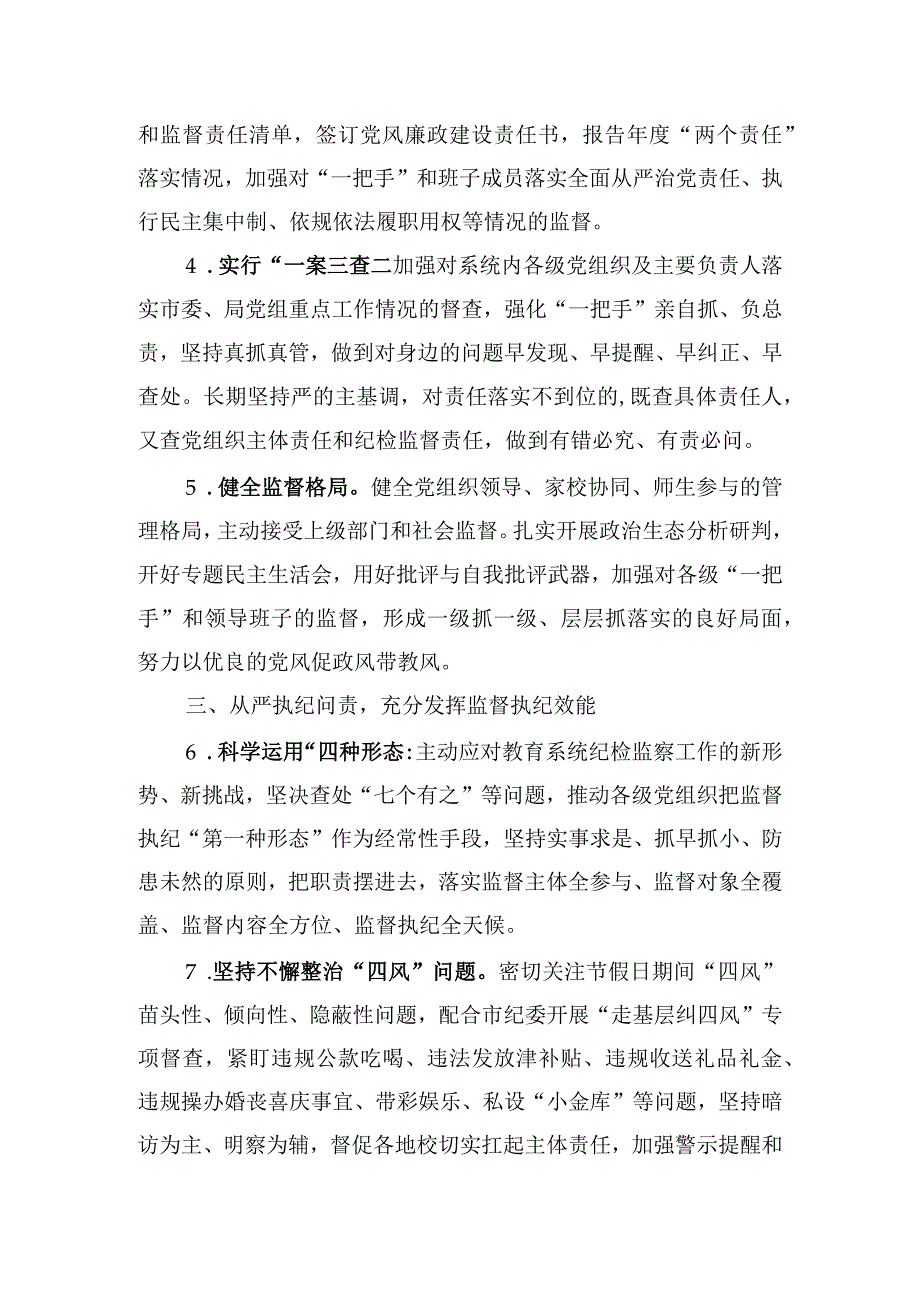 和监督责任清单，签订党风廉政建设责任书，报告年度“两个责任”落实情况，加强对“一把手”和班子成员落实全面从严治党责任、执行民主集中制、依规依法履职用权等情况的监督。

4．实行“一案三查二加强对系统内各级党组织及主要负责人落实市委、局党组重点工作情况的督查，强化“一把手”亲自抓、负总责，坚持真抓真管，做到对身边的问题早发现、早提醒、早纠正、早查处。长期坚持严的主基调，对责任落实不到位的,既查具体责任人，又查党组织主体责任和纪检监督责任，做到有错必究、有责必问。

5．健全监督格局。健全党组织领导、家校协同、师生参与的管理格局，主动接受上级部门和社会监督。扎实开展政治生态分析研判，开好专题民主生活会，用好批评与自我批评武器，加强对各级“一把手”和领导班子的监督，形成一级抓一级、层层抓落实的良好局面，努力以优良的党风促政风带教风。

三、从严执纪问责，充分发挥监督执纪效能

6．科学运用“四种形态:主动应对教育系统纪检监察工作的新形势、新挑战，坚决查处“七个有之”等问题，推动各级党组织把监督执纪“第一种形态”作为经常性手段，坚持实事求是、抓早抓小、防患未然的原则，把职责摆进去，落实监督主体全参与、监督对象全覆盖、监督内容全方位、监督执纪全天候。

7.坚持不懈整治“四风”问题。密切关注节假日期间“四风”苗头性、倾向性、隐蔽性问题，配合市纪委开展“走基层纠四风”专项督查，紧盯违规公款吃喝、违法发放津补贴、违规收送礼品礼金、违规操办婚丧喜庆事宜、带彩娱乐、私设“小金库”等问题，坚持暗访为主、明察为辅，督促各地校切实扛起主体责任，加强警示提醒和